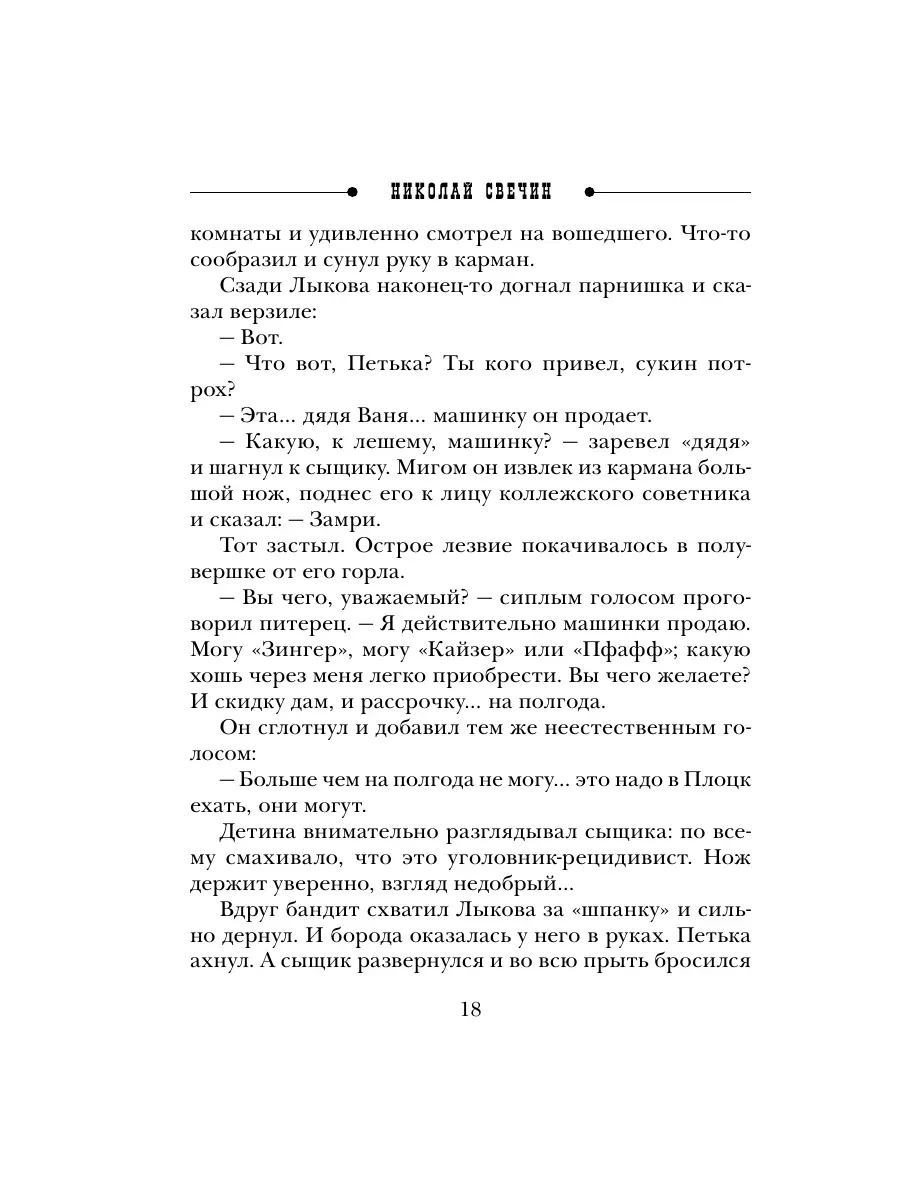 НИКОЛАЙ СВЕЧИН

комнаты и удивленно смотрел на вошедшего. Что-то сообразил и сунул руку в карман.

Сзади Лыкова наконец-то догнал парнишка и сказал верзиле:

— Вот.

— Что вот, Петька? Ты кого привел, сукин потрох?

— Эта... дядя Ваня... машинку он продает.

— Какую, к лешему, машинку? — заревел «дядя» и шагнул к сыщику. Мигом он извлек из кармана большой нож, поднес его к лицу коллежского советника и сказал: — Замри.

Тот застыл. Острое лезвие покачивалось в полувершке от его горла.

— Вы чего, уважаемый? — сиплым голосом проговорил питерец. — Я действительно машинки продаю. Могу «Зингер», могу «Кайзер» или «Пфафф»; какую хошь через меня легко приобрести. Вы чего желаете? И скидку дам, и рассрочку... на полгода.

Он сглотнул и добавил тем же неестественным голосом:

— Больше чем на полгода не могу... это надо в Плоцк ехать, они могут.

Детина внимательно разглядывал сыщика: по всему смахивало, что это уголовник-рецидивист. Нож держит уверенно, взгляд недобрый...

Вдруг бандит схватил Лыкова за «шпанку» и сильно дернул. И борода оказалась у него в руках. Петька ахнул. А сыщик развернулся и во всю прыть бросился

18